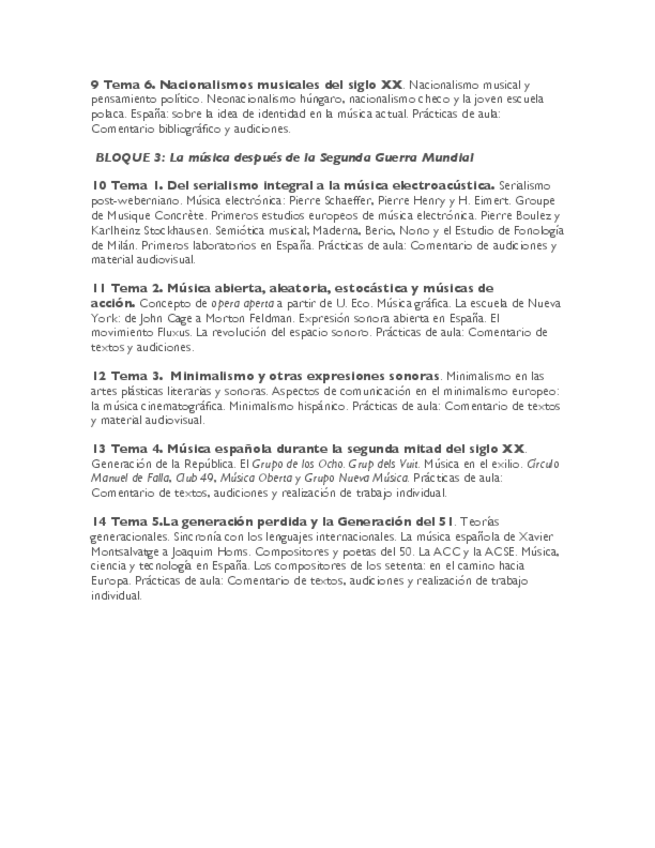 9 Tema 6. Nacionalismos musicales del siglo XX. Nacionalismo musical y pensamiento político. Neonacionalismo húngaro, nacionalismo checo y la joven escuela polaca. España: sobre la idea de identidad en la música actual. Prácticas de aula: Comentario bibliográfico y audiciones.

BLOQUE 3: La música después de la Segunda Guerra Mundial

10 Tema 1. Del serialismo integral a la música electroacústica. Serialismo post-weberniano. Música electrónica: Pierre Schaeffer, Pierre Henry y H. Eimert. Groupe de Musique Concrète. Primeros estudios europeos de música electrónica. Pierre Boulez y Karlheinz Stockhausen. Semiótica musical; Maderna, Berio, Nono y el Estudio de Fonología de Milán. Primeros laboratorios en España. Prácticas de aula: Comentario de audiciones y material audiovisual.

11 Tema 2. Música abierta, aleatoria, estocástica y músicas de acción. Concepto de opera aperta a partir de U. Eco. Música gráfica. La escuela de Nueva York: de John Cage a Morton Feldman. Expresión sonora abierta en España. El movimiento Fluxus. La revolución del espacio sonoro. Prácticas de aula: Comentario de textos y audiciones.

12 Tema 3. Minimalismo y otras expresiones sonoras. Minimalismo en las artes plásticas literarias y sonoras. Aspectos de comunicación en el minimalismo europeo: la música cinematográfica. Minimalismo hispánico. Prácticas de aula: Comentario de textos y material audiovisual.

13 Tema 4. Música española durante la segunda mitad del siglo XX. Generación de la República. El Grupo de los Ocho. Grup dels Vuit. Música en el exilio. Círculo Manuel de Falla, Club 49, Música Oberta y Grupo Nueva Música. Prácticas de aula: Comentario de textos, audiciones y realización de trabajo individual.

14 Tema 5.La generación perdida y la Generación del 51. Teorías generacionales. Sincronía con los lenguajes internacionales. La música española de Xavier Montsalvatge a Joaquim Homs. Compositores y poetas del 50. La ACC y la ACSE. Música, ciencia y tecnología en España. Los compositores de los setenta: en el camino hacia Europa. Prácticas de aula: Comentario de textos, audiciones y realización de trabajo individual.